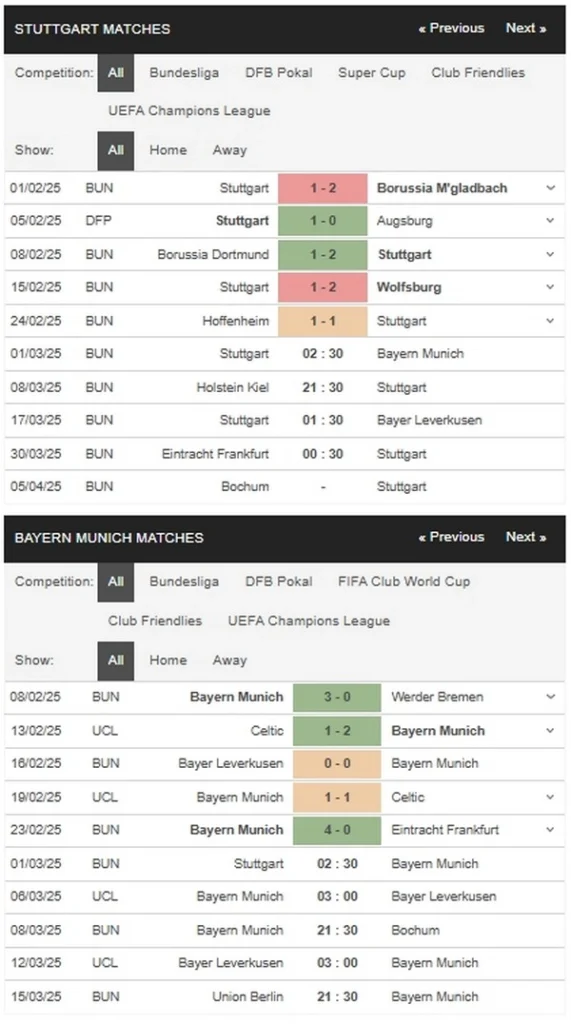 STUTTGART MATCHES « Previous Next »

Competition: All Bundesliga DFB Pokal Super Cup Club Friendlies UEFA Champions League

Show: All Home Away

| | | | | |
|---|---|---|---|---|
| 01/02/25 | BUN | Stuttgart | 1 - 2 | Borussia M'gladbach |
| 05/02/25 | DFP | Stuttgart | 1 - 0 | Augsburg |
| 08/02/25 | BUN | Borussia Dortmund | 1 - 2 | Stuttgart |
| 15/02/25 | BUN | Stuttgart | 1 - 2 | Wolfsburg |
| 24/02/25 | BUN | Hoffenheim | 1 - 1 | Stuttgart |
| 01/03/25 | BUN | Stuttgart | 02 : 30 | Bayern Munich |
| 08/03/25 | BUN | Holstein Kiel | 21 : 30 | Stuttgart |
| 17/03/25 | BUN | Stuttgart | 01 : 30 | Bayer Leverkusen |
| 30/03/25 | BUN | Eintracht Frankfurt | 00 : 30 | Stuttgart |
| 05/04/25 | BUN | Bochum | - | Stuttgart |

BAYERN MUNICH MATCHES « Previous Next »

Competition: All Bundesliga DFB Pokal FIFA Club World Cup Club Friendlies UEFA Champions League

Show: All Home Away

| | | | | |
|---|---|---|---|---|
| 08/02/25 | BUN | Bayern Munich | 3 - 0 | Werder Bremen |
| 13/02/25 | UCL | Celtic | 1 - 2 | Bayern Munich |
| 16/02/25 | BUN | Bayer Leverkusen | 0 - 0 | Bayern Munich |
| 19/02/25 | UCL | Bayern Munich | 1 - 1 | Celtic |
| 23/02/25 | BUN | Bayern Munich | 4 - 0 | Eintracht Frankfurt |
| 01/03/25 | BUN | Stuttgart | 02 : 30 | Bayern Munich |
| 06/03/25 | UCL | Bayern Munich | 03 : 00 | Bayer Leverkusen |
| 08/03/25 | BUN | Bayern Munich | 21 : 30 | Bochum |
| 12/03/25 | UCL | Bayer Leverkusen | 03 : 00 | Bayern Munich |
| 15/03/25 | BUN | Union Berlin | 21 : 30 | Bayern Munich |